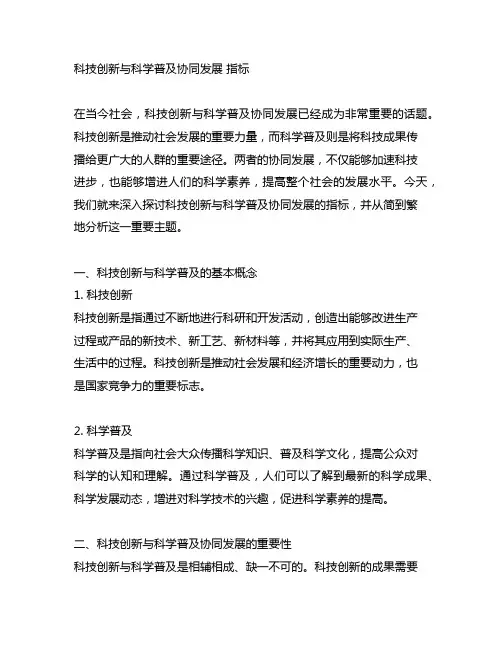 科技创新与科学普及协同发展 指标

在当今社会，科技创新与科学普及协同发展已经成为非常重要的话题。科技创新是推动社会发展的重要力量，而科学普及则是将科技成果传播给更广大的人群的重要途径。两者的协同发展，不仅能够加速科技进步，也能够增进人们的科学素养，提高整个社会的发展水平。今天，我们就来深入探讨科技创新与科学普及协同发展的指标，并从简到繁地分析这一重要主题。

一、科技创新与科学普及的基本概念
1. 科技创新
科技创新是指通过不断地进行科研和开发活动，创造出能够改进生产过程或产品的新技术、新工艺、新材料等，并将其应用到实际生产、生活中的过程。科技创新是推动社会发展和经济增长的重要动力，也是国家竞争力的重要标志。

2. 科学普及
科学普及是指向社会大众传播科学知识、普及科学文化，提高公众对科学的认知和理解。通过科学普及，人们可以了解到最新的科学成果、科学发展动态，增进对科学技术的兴趣，促进科学素养的提高。

二、科技创新与科学普及协同发展的重要性
科技创新与科学普及是相辅相成、缺一不可的。科技创新的成果需要